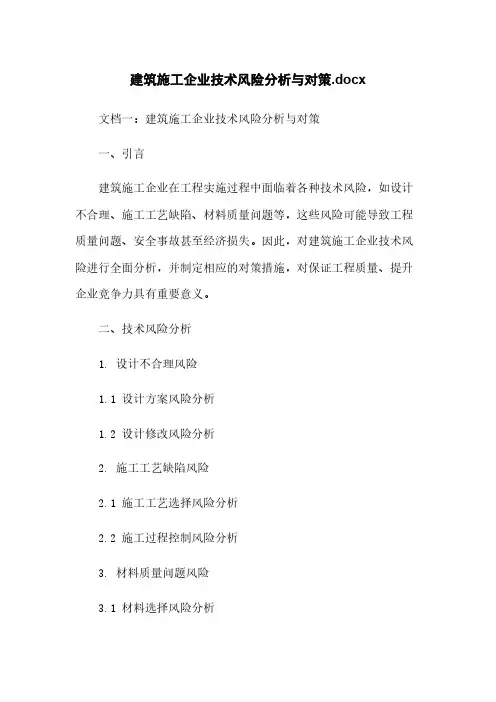 建筑施工企业技术风险分析与对策.docx

文档一：建筑施工企业技术风险分析与对策

一、引言

建筑施工企业在工程实施过程中面临着各种技术风险，如设计不合理、施工工艺缺陷、材料质量问题等。这些风险可能导致工程质量问题、安全事故甚至经济损失。因此，对建筑施工企业技术风险进行全面分析，并制定相应的对策措施，对保证工程质量、提升企业竞争力具有重要意义。

二、技术风险分析

1. 设计不合理风险

1.1 设计方案风险分析

1.2 设计修改风险分析

2. 施工工艺缺陷风险

2.1 施工工艺选择风险分析

2.2 施工过程控制风险分析

3. 材料质量问题风险

3.1 材料选择风险分析